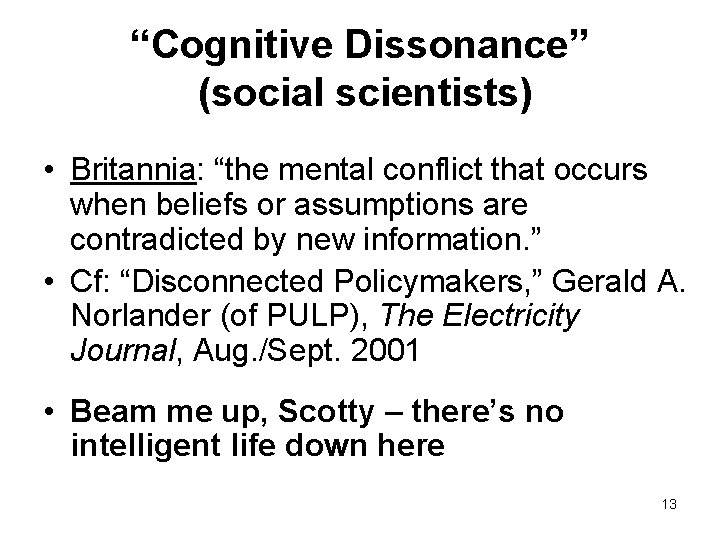 “Cognitive Dissonance” (social scientists)

• Britannia: “the mental conflict that occurs when beliefs or assumptions are contradicted by new information.”
• Cf: “Disconnected Policymakers,” Gerald A. Norlander (of PULP), The Electricity Journal, Aug./Sept. 2001

• Beam me up, Scotty – there’s no intelligent life down here

13